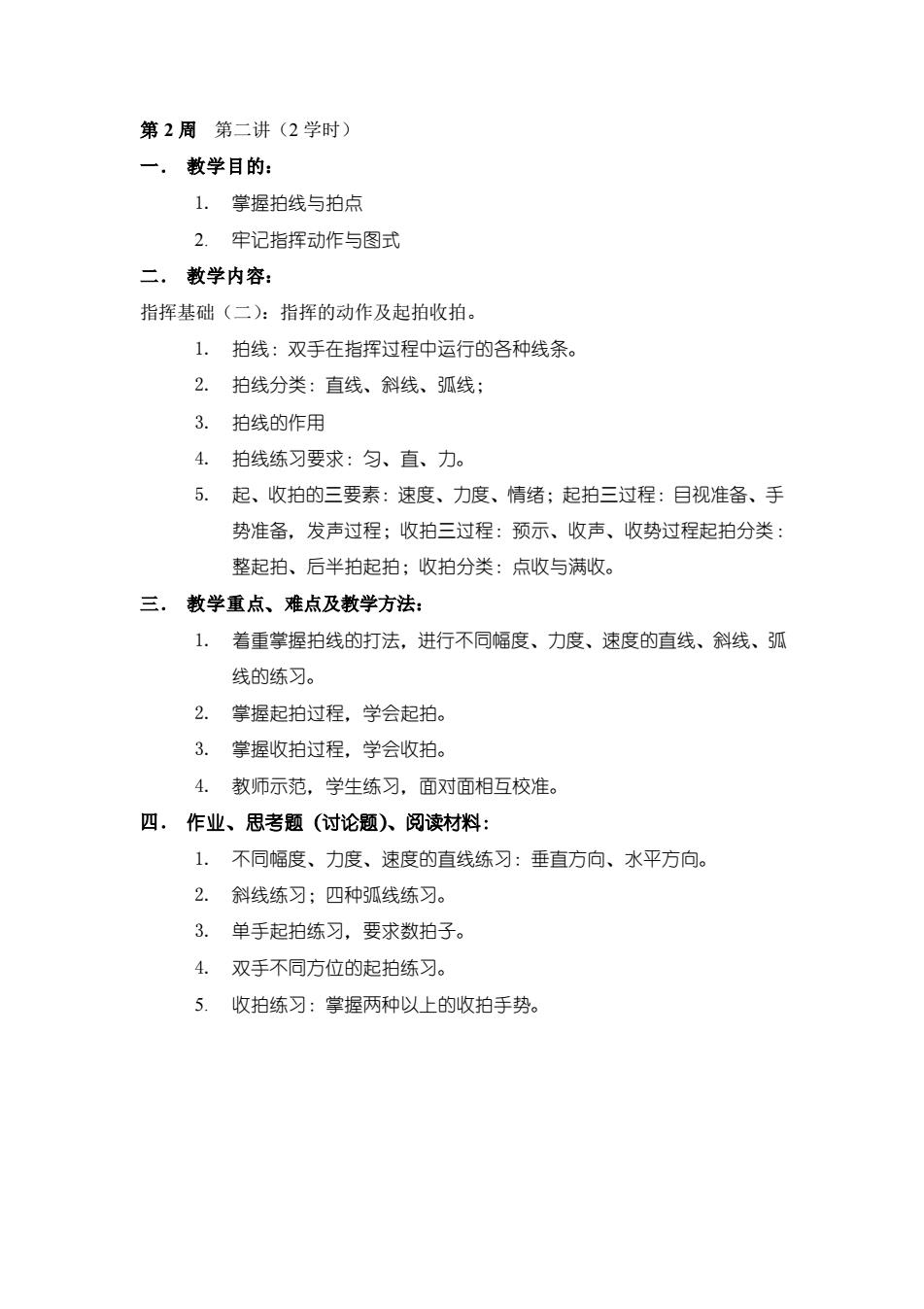 第 2 周　第二讲（2 学时）

一．　教学目的：

1.　掌握拍线与拍点

2.　牢记指挥动作与图式

二．　教学内容：

指挥基础（二）：指挥的动作及起拍收拍。

1.　拍线：双手在指挥过程中运行的各种线条。

2.　拍线分类：直线、斜线、弧线；

3.　拍线的作用

4.　拍线练习要求：匀、直、力。

5.　起、收拍的三要素：速度、力度、情绪；起拍三过程：目视准备、手势准备，发声过程；收拍三过程：预示、收声、收势过程起拍分类：整起拍、后半拍起拍；收拍分类：点收与满收。

三．　教学重点、难点及教学方法：

1.　着重掌握拍线的打法，进行不同幅度、力度、速度的直线、斜线、弧线的练习。

2.　掌握起拍过程，学会起拍。

3.　掌握收拍过程，学会收拍。

4.　教师示范，学生练习，面对面相互校准。

四．　作业、思考题（讨论题）、阅读材料：

1.　不同幅度、力度、速度的直线练习：垂直方向、水平方向。

2.　斜线练习；四种弧线练习。

3.　单手起拍练习，要求数拍子。

4.　双手不同方位的起拍练习。

5.　收拍练习：掌握两种以上的收拍手势。